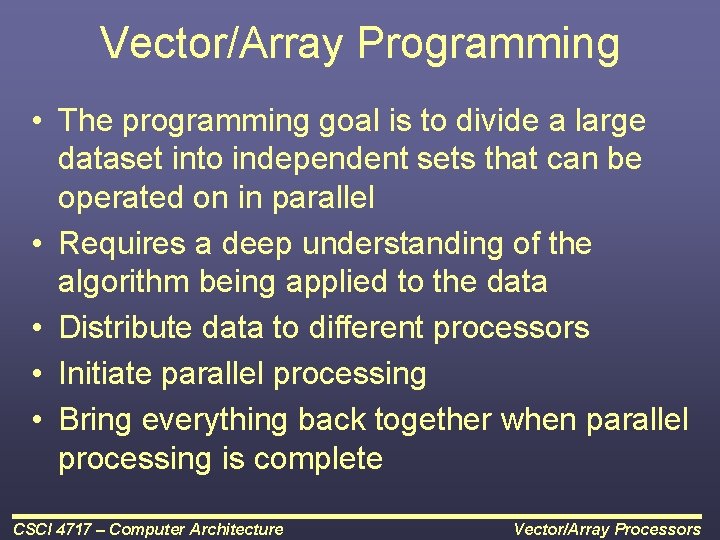 Vector/Array Programming

• The programming goal is to divide a large dataset into independent sets that can be operated on in parallel
• Requires a deep understanding of the algorithm being applied to the data
• Distribute data to different processors
• Initiate parallel processing
• Bring everything back together when parallel processing is complete

CSCI 4717 – Computer Architecture

Vector/Array Processors